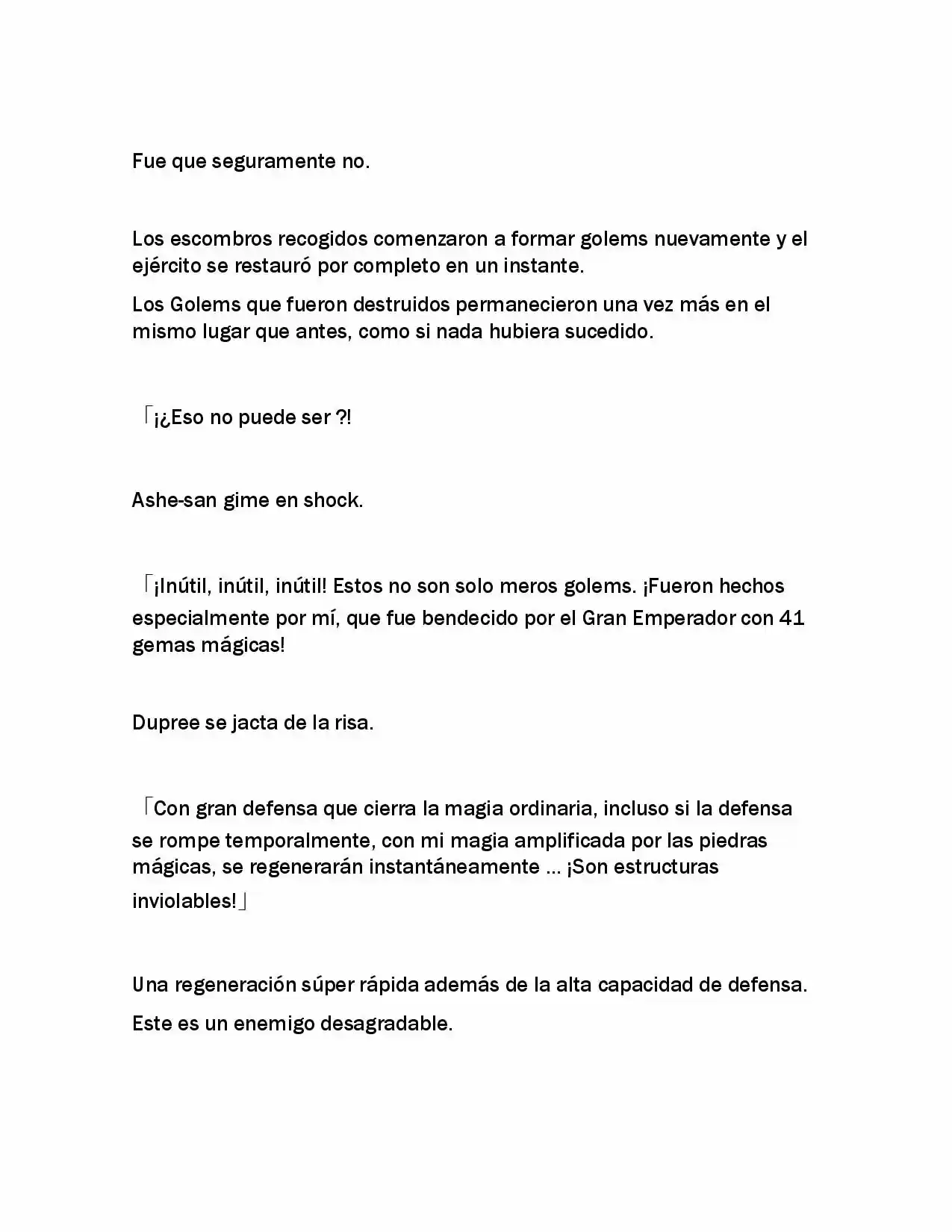 Fue que seguramente no.

Los escombros recogidos comenzaron a formar golems nuevamente y el ejército se restauró por completo en un instante.

Los Golems que fueron destruidos permanecieron una vez más en el mismo lugar que antes, como si nada hubiera sucedido.

「¡¿Eso no puede ser ?!

Ashe-san gime en shock.

「¡Inútil, inútil, inútil! Estos no son solo meros golems. ¡Fueron hechos especialmente por mí, que fue bendecido por el Gran Emperador con 41 gemas mágicas!

Dupree se jacta de la risa.

「Con gran defensa que cierra la magia ordinaria, incluso si la defensa se rompe temporalmente, con mi magia amplificada por las piedras mágicas, se regenerarán instantáneamente ... ¡Son estructuras inviolables!」

Una regeneración súper rápida además de la alta capacidad de defensa.

Este es un enemigo desagradable.